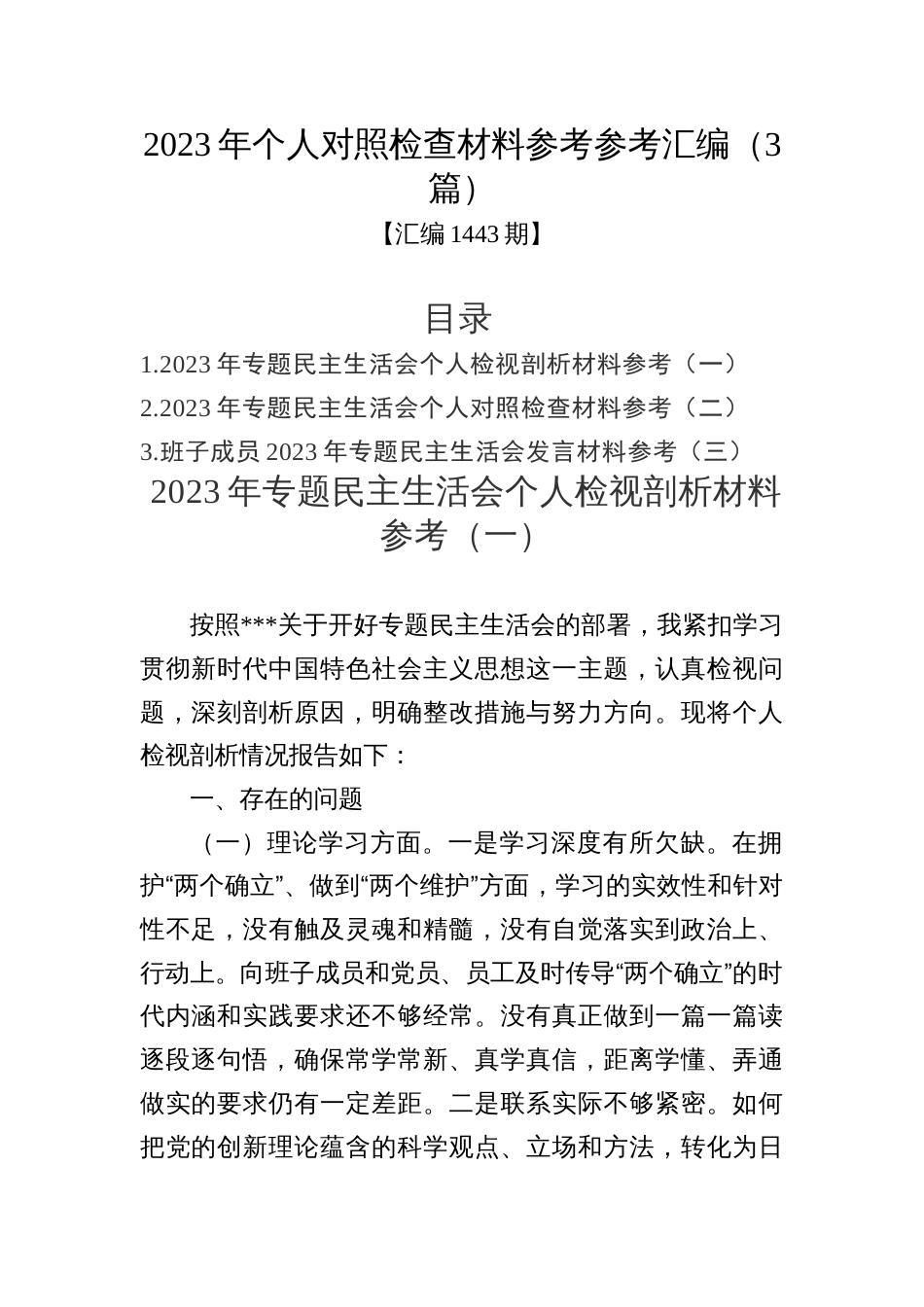 2023年个人对照检查材料参考参考汇编（3篇）

【汇编1443期】

目录

1.2023年专题民主生活会个人检视剖析材料参考（一）

2.2023年专题民主生活会个人对照检查材料参考（二）

3.班子成员2023年专题民主生活会发言材料参考（三）

2023年专题民主生活会个人检视剖析材料参考（一）

按照***关于开好专题民主生活会的部署，我紧扣学习贯彻新时代中国特色社会主义思想这一主题，认真检视问题，深刻剖析原因，明确整改措施与努力方向。现将个人检视剖析情况报告如下：

一、存在的问题

（一）理论学习方面。一是学习深度有所欠缺。在拥护“两个确立”、做到“两个维护”方面，学习的实效性和针对性不足，没有触及灵魂和精髓，没有自觉落实到政治上、行动上。向班子成员和党员、员工及时传导“两个确立”的时代内涵和实践要求还不够经常。没有真正做到一篇一篇读逐段逐句悟，确保常学常新、真学真信，距离学懂、弄通做实的要求仍有一定差距。二是联系实际不够紧密。如何把党的创新理论蕴含的科学观点、立场和方法，转化为日